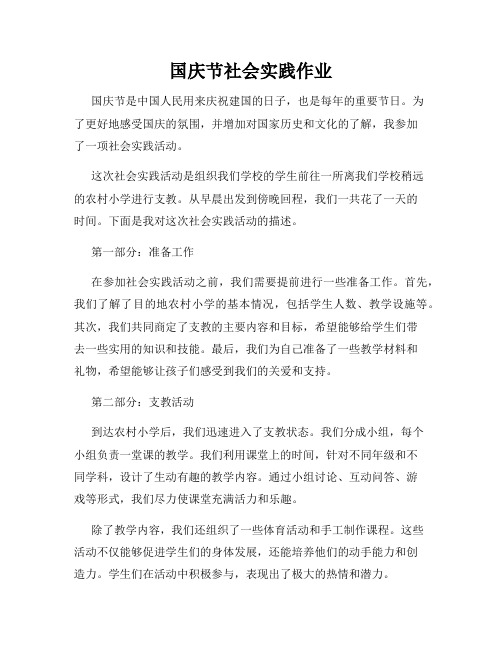 国庆节社会实践作业

国庆节是中国人民用来庆祝建国的日子，也是每年的重要节日。为了更好地感受国庆的氛围，并增加对国家历史和文化的了解，我参加了一项社会实践活动。

这次社会实践活动是组织我们学校的学生前往一所离我们学校稍远的农村小学进行支教。从早晨出发到傍晚回程，我们一共花了一天的时间。下面是我对这次社会实践活动的描述。

第一部分：准备工作

在参加社会实践活动之前，我们需要提前进行一些准备工作。首先，我们了解了目的地农村小学的基本情况，包括学生人数、教学设施等。其次，我们共同商定了支教的主要内容和目标，希望能够给学生们带去一些实用的知识和技能。最后，我们为自己准备了一些教学材料和礼物，希望能够让孩子们感受到我们的关爱和支持。

第二部分：支教活动

到达农村小学后，我们迅速进入了支教状态。我们分成小组，每个小组负责一堂课的教学。我们利用课堂上的时间，针对不同年级和不同学科，设计了生动有趣的教学内容。通过小组讨论、互动问答、游戏等形式，我们尽力使课堂充满活力和乐趣。

除了教学内容，我们还组织了一些体育活动和手工制作课程。这些活动不仅能够促进学生们的身体发展，还能培养他们的动手能力和创造力。学生们在活动中积极参与，表现出了极大的热情和潜力。